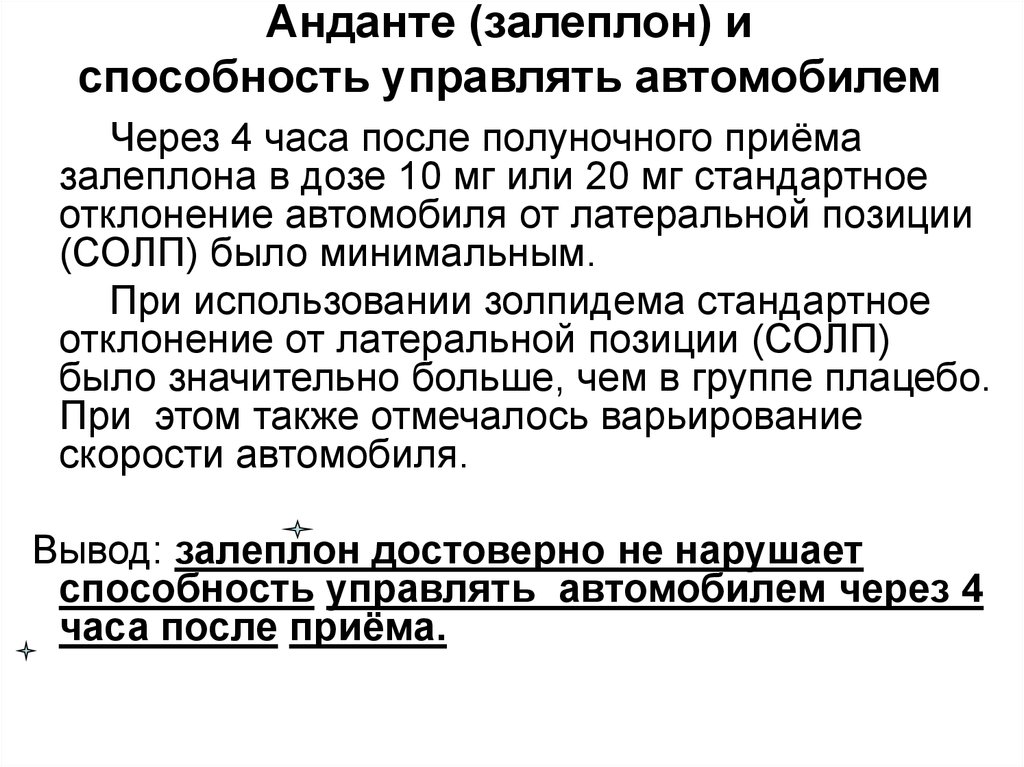 Анданте (залеплон) и способность управлять автомобилем

Через 4 часа после полуночного приёма залеплона в дозе 10 мг или 20 мг стандартное отклонение автомобиля от латеральной позиции (СОЛП) было минимальным.

При использовании золпидема стандартное отклонение от латеральной позиции (СОЛП) было значительно больше, чем в группе плацебо. При этом также отмечалось варьирование скорости автомобиля.

Вывод: залеплон достоверно не нарушает способность управлять автомобилем через 4 часа после приёма.